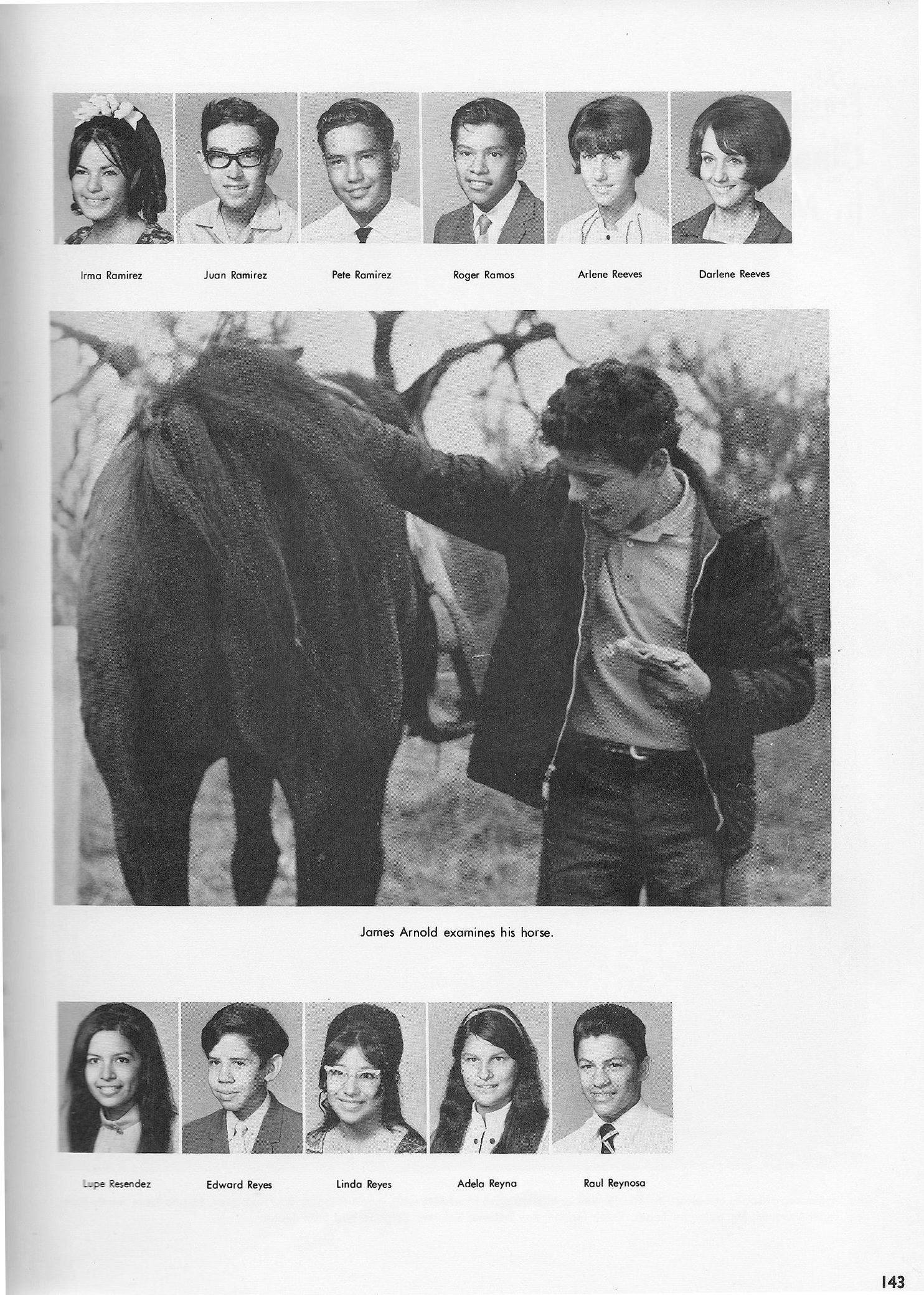 Irma Ramirez

Juan Ramirez

Pete Ramirez

Roger Ramos

Arlene Reeves

Darlene Reeves

James Arnold examines his horse.

Lupe Resendez

Edward Reyes

Linda Reyes

Adela Reyna

Raul Reynosa

143